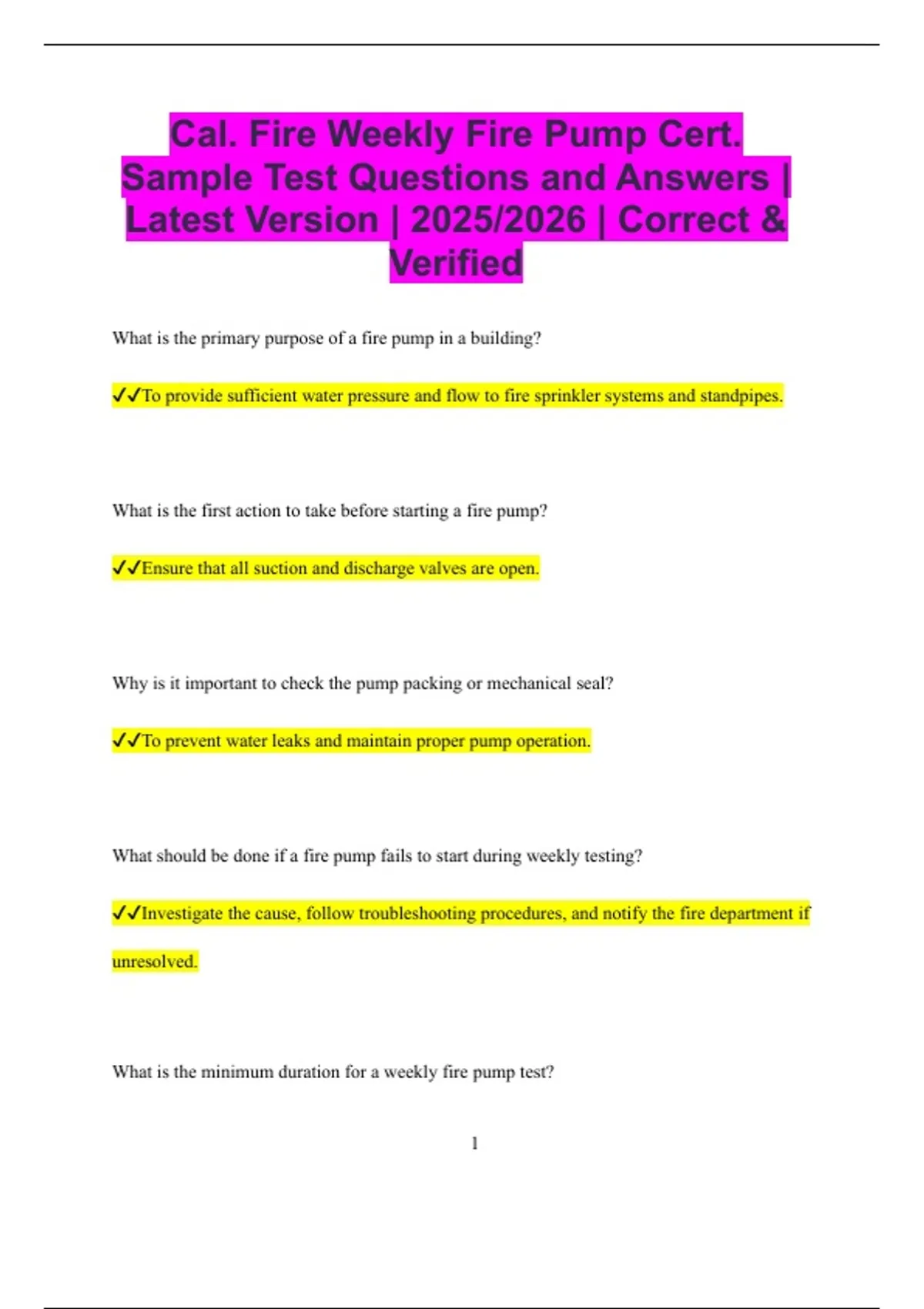 Cal. Fire Weekly Fire Pump Cert. Sample Test Questions and Answers | Latest Version | 2025/2026 | Correct & Verified

What is the primary purpose of a fire pump in a building?

✓✓To provide sufficient water pressure and flow to fire sprinkler systems and standpipes.

What is the first action to take before starting a fire pump?

✓✓Ensure that all suction and discharge valves are open.

Why is it important to check the pump packing or mechanical seal?

✓✓To prevent water leaks and maintain proper pump operation.

What should be done if a fire pump fails to start during weekly testing?

✓✓Investigate the cause, follow troubleshooting procedures, and notify the fire department if unresolved.

What is the minimum duration for a weekly fire pump test?

1